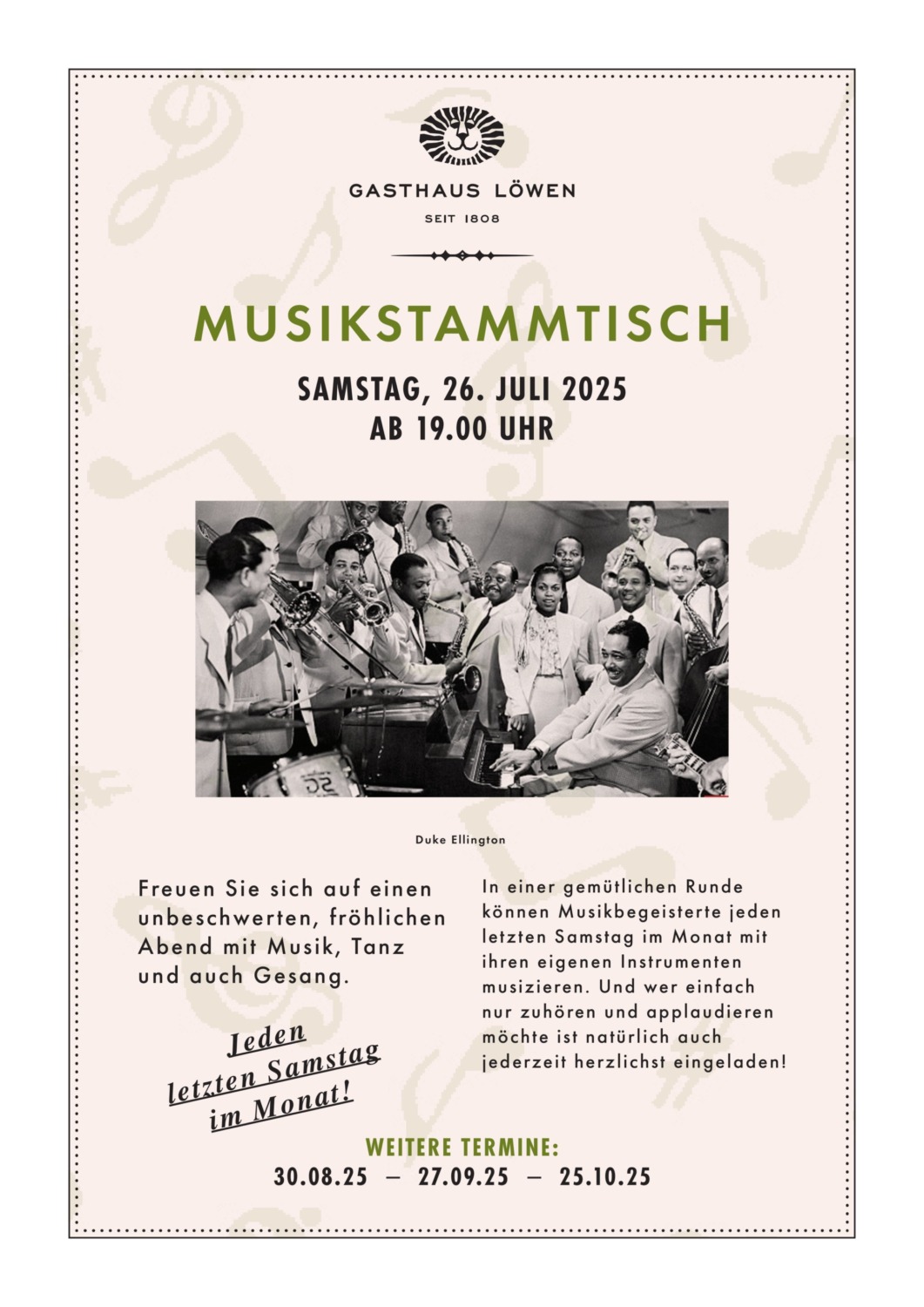 GASTHAUS LÖWEN

SEIT 1808

MUSIKSTAMMTISCH

SAMSTAG, 26. JULI 2025
AB 19.00 UHR

Duke Ellington

Freuen Sie sich auf einen unbeschwerten, fröhlichen Abend mit Musik, Tanz und auch Gesang.

Jeden letzten Samstag im Monat!

In einer gemütlichen Runde können Musikbegeisterte jeden letzten Samstag im Monat mit ihren eigenen Instrumenten musizieren. Und wer einfach nur zuhören und applaudieren möchte ist natürlich auch jederzeit herzlichst eingeladen!

WEITERE TERMINE:
30.08.25 – 27.09.25 – 25.10.25